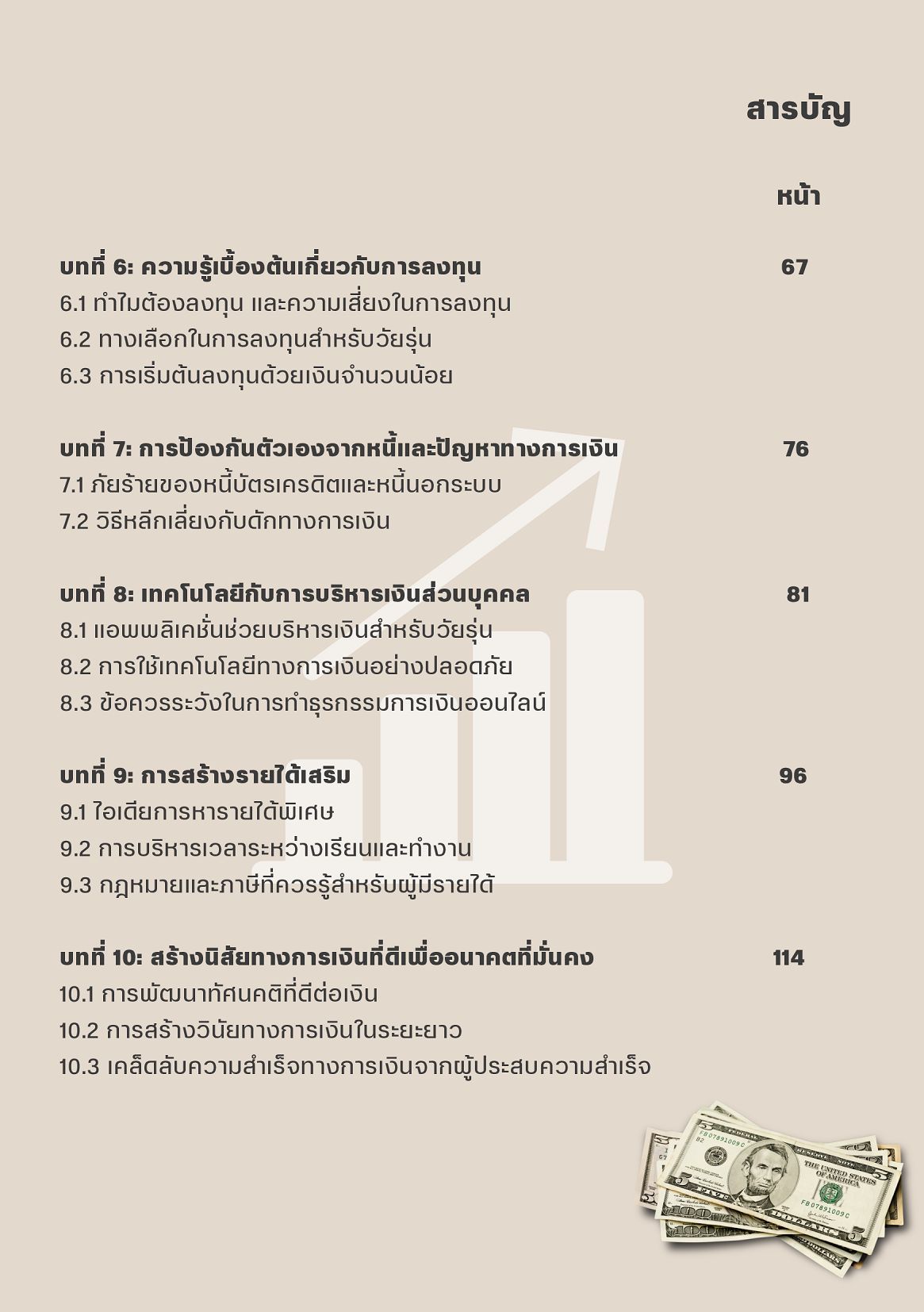 สารบัญ

หน้า

บทที่ 6: ความรู้เบื้องต้นเกี่ยวกับการลงทุน 67

6.1 ทำไมต้องลงทุน และความเสี่ยงในการลงทุน

6.2 ทางเลือกในการลงทุนสำหรับวัยรุ่น

6.3 การเริ่มต้นลงทุนด้วยเงินจำนวนน้อย

บทที่ 7: การป้องกันตัวเองจากหนี้และปัญหาทางการเงิน 76

7.1 ภัยร้ายของหนี้บัตรเครดิตและหนี้นอกระบบ

7.2 วิธีหลีกเลี่ยงกับดักทางการเงิน

บทที่ 8: เทคโนโลยีกับการบริหารเงินส่วนบุคคล 81

8.1 แอพพลิเคชั่นช่วยบริหารเงินสำหรับวัยรุ่น

8.2 การใช้เทคโนโลยีทางการเงินอย่างปลอดภัย

8.3 ข้อควรระวังในการทำธุรกรรมการเงินออนไลน์

บทที่ 9: การสร้างรายได้เสริม 96

9.1 ไอเดียการหารายได้พิเศษ

9.2 การบริหารเวลาระหว่างเรียนและทำงาน

9.3 กฎหมายและภาษีที่ควรรู้สำหรับผู้มีรายได้

บทที่ 10: สร้างนิสัยทางการเงินที่ดีเพื่ออนาคตที่มั่นคง 114

10.1 การพัฒนาทัศนคติที่ดีต่อเงิน

10.2 การสร้างวินัยทางการเงินในระยะยาว

10.3 เคล็ดลับความสำเร็จทางการเงินจากผู้ประสบความสำเร็จ